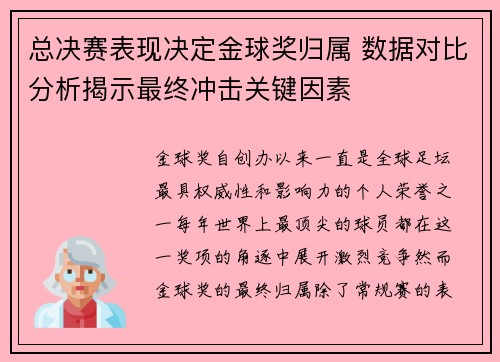 总决赛表现决定金球奖归属 数据对比分析揭示最终冲击关键因素

金球奖自创办以来一直是全球足坛最具权威性和影响力的个人荣誉之一每年世界上最顶尖的球员都在这一奖项的角逐中展开激烈竞争然而金球奖的最终归属除了常规赛的表